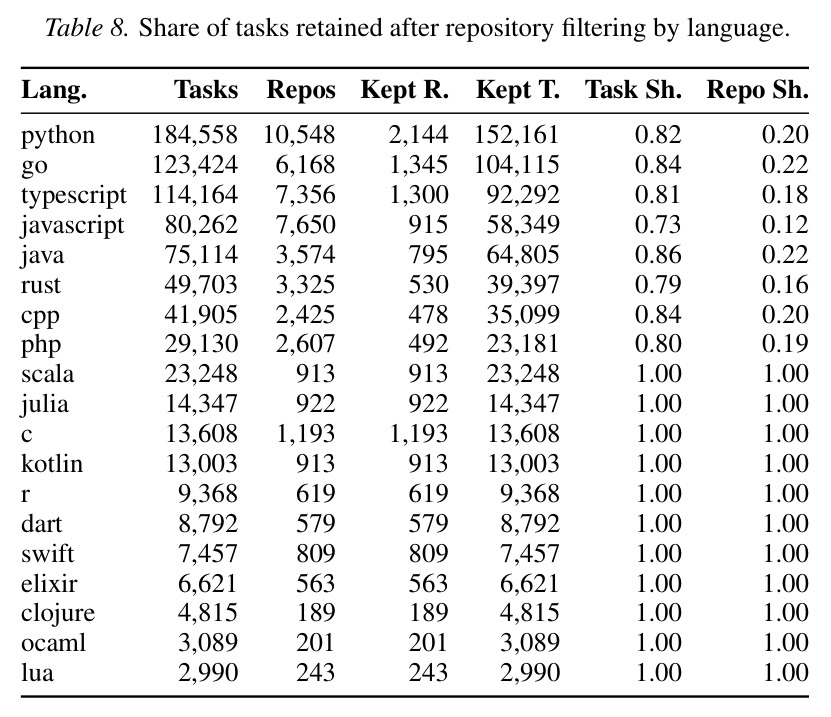 Table 8. Share of tasks retained after repository filtering by language.

| Lang. | Tasks | Repos | Kept R. | Kept T. | Task Sh. | Repo Sh. |
|---|---|---|---|---|---|---|
| python | 184,558 | 10,548 | 2,144 | 152,161 | 0.82 | 0.20 |
| go | 123,424 | 6,168 | 1,345 | 104,115 | 0.84 | 0.22 |
| typescript | 114,164 | 7,356 | 1,300 | 92,292 | 0.81 | 0.18 |
| javascript | 80,262 | 7,650 | 915 | 58,349 | 0.73 | 0.12 |
| java | 75,114 | 3,574 | 795 | 64,805 | 0.86 | 0.22 |
| rust | 49,703 | 3,325 | 530 | 39,397 | 0.79 | 0.16 |
| cpp | 41,905 | 2,425 | 478 | 35,099 | 0.84 | 0.20 |
| php | 29,130 | 2,607 | 492 | 23,181 | 0.80 | 0.19 |
| scala | 23,248 | 913 | 913 | 23,248 | 1.00 | 1.00 |
| julia | 14,347 | 922 | 922 | 14,347 | 1.00 | 1.00 |
| c | 13,608 | 1,193 | 1,193 | 13,608 | 1.00 | 1.00 |
| kotlin | 13,003 | 913 | 913 | 13,003 | 1.00 | 1.00 |
| r | 9,368 | 619 | 619 | 9,368 | 1.00 | 1.00 |
| dart | 8,792 | 579 | 579 | 8,792 | 1.00 | 1.00 |
| swift | 7,457 | 809 | 809 | 7,457 | 1.00 | 1.00 |
| elixir | 6,621 | 563 | 563 | 6,621 | 1.00 | 1.00 |
| clojure | 4,815 | 189 | 189 | 4,815 | 1.00 | 1.00 |
| ocaml | 3,089 | 201 | 201 | 3,089 | 1.00 | 1.00 |
| lua | 2,990 | 243 | 243 | 2,990 | 1.00 | 1.00 |